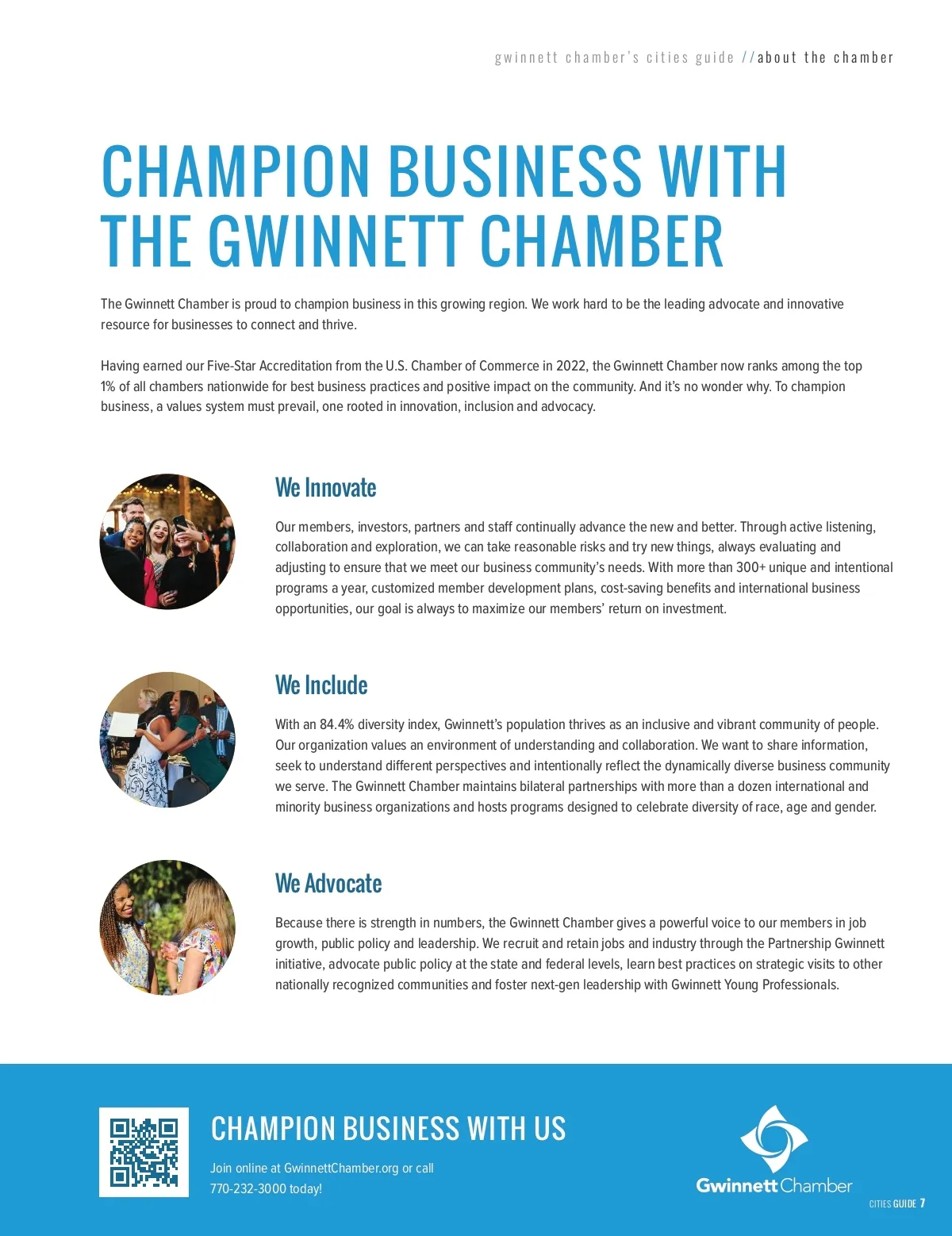 gwinnett chamber's cities guide //about the chamber

CHAMPION BUSINESS WITH THE GWINNETT CHAMBER

The Gwinnett Chamber is proud to champion business in this growing region. We work hard to be the leading advocate and innovative resource for businesses to connect and thrive.

Having earned our Five-Star Accreditation from the U.S. Chamber of Commerce in 2022, the Gwinnett Chamber now ranks among the top 1% of all chambers nationwide for best business practices and positive impact on the community. And it's no wonder why. To champion business, a values system must prevail, one rooted in innovation, inclusion and advocacy.

We Innovate

Our members, investors, partners and staff continually advance the new and better. Through active listening, collaboration and exploration, we can take reasonable risks and try new things, always evaluating and adjusting to ensure that we meet our business community's needs. With more than 300+ unique and intentional programs a year, customized member development plans, cost-saving benefits and international business opportunities, our goal is always to maximize our members' return on investment.

We Include

With an 84.4% diversity index, Gwinnett's population thrives as an inclusive and vibrant community of people. Our organization values an environment of understanding and collaboration. We want to share information, seek to understand different perspectives and intentionally reflect the dynamically diverse business community we serve. The Gwinnett Chamber maintains bilateral partnerships with more than a dozen international and minority business organizations and hosts programs designed to celebrate diversity of race, age and gender.

We Advocate

Because there is strength in numbers, the Gwinnett Chamber gives a powerful voice to our members in job growth, public policy and leadership. We recruit and retain jobs and industry through the Partnership Gwinnett initiative, advocate public policy at the state and federal levels, learn best practices on strategic visits to other nationally recognized communities and foster next-gen leadership with Gwinnett Young Professionals.

CHAMPION BUSINESS WITH US

Join online at GwinnettChamber.org or call 770-232-3000 today!

Gwinnett Chamber

CITIES GUIDE 7